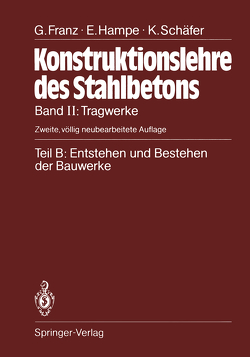 G. Franz · E. Hampe · K. Schäfer

Konstruktionslehre des Stahlbetons

Band II: Tragwerke

Zweite, völlig neubearbeitete Auflage

Teil B: Entstehen und Bestehen der Bauwerke

Springer-Verlag